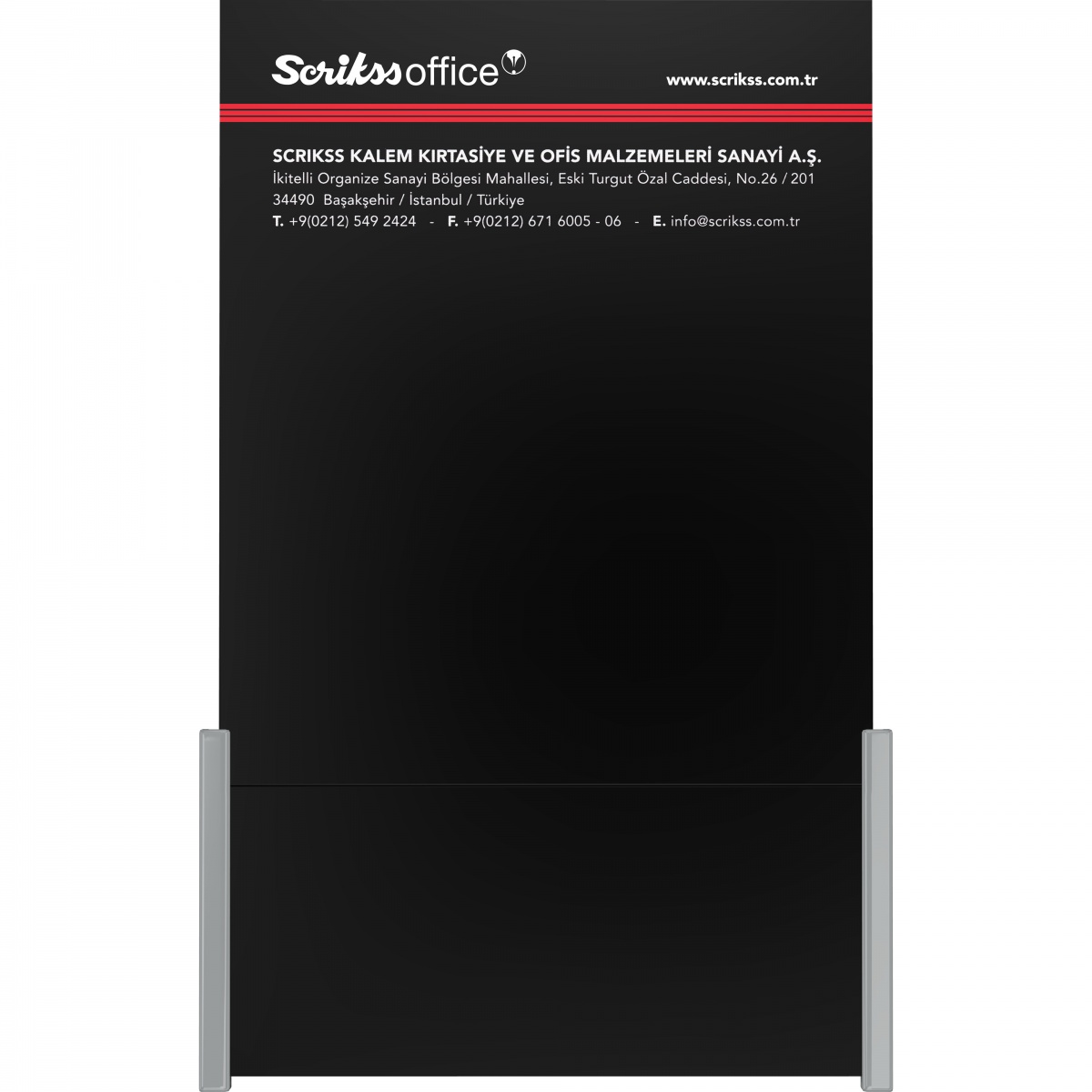 Scrikss office

www.scrikss.com.tr

SCRIKSS KALEM KIRTASİYE VE OFİS MALZEMELERİ SANAYİ A.Ş.
İkitelli Organize Sanayi Bölgesi Mahallesi, Eski Turgut Özal Caddesi, No.26 / 201
34490 Başakşehir / İstanbul / Türkiye
T. +9(0212) 549 2424 - F. +9(0212) 671 6005 - 06 - E. info@scrikss.com.tr